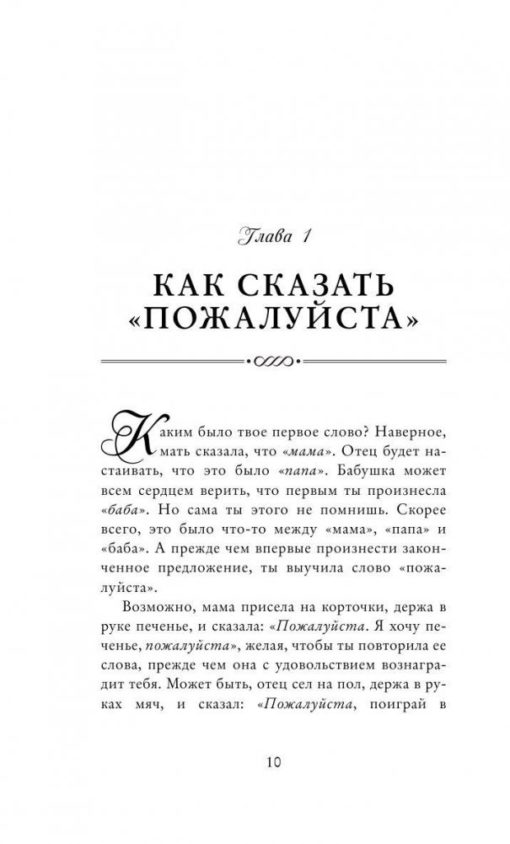 Глава 1

КАК СКАЗАТЬ «ПОЖАЛУЙСТА»

Каким было твое первое слово? Наверное, мать сказала, что «мама». Отец будет настаивать, что это было «папа». Бабушка может всем сердцем верить, что первым ты произнесла «баба». Но сама ты этого не помнишь. Скорее всего, это было что-то между «мама», «папа» и «баба». А прежде чем впервые произнести законченное предложение, ты выучила слово «пожалуйста».

Возможно, мама присела на корточки, держа в руке печенье, и сказала: «Пожалуйста. Я хочу печенье, пожалуйста», желая, чтобы ты повторила ее слова, прежде чем она с удовольствием вознаградит тебя. Может быть, отец сел на пол, держа в руках мяч, и сказал: «Пожалуйста, поиграй в

10